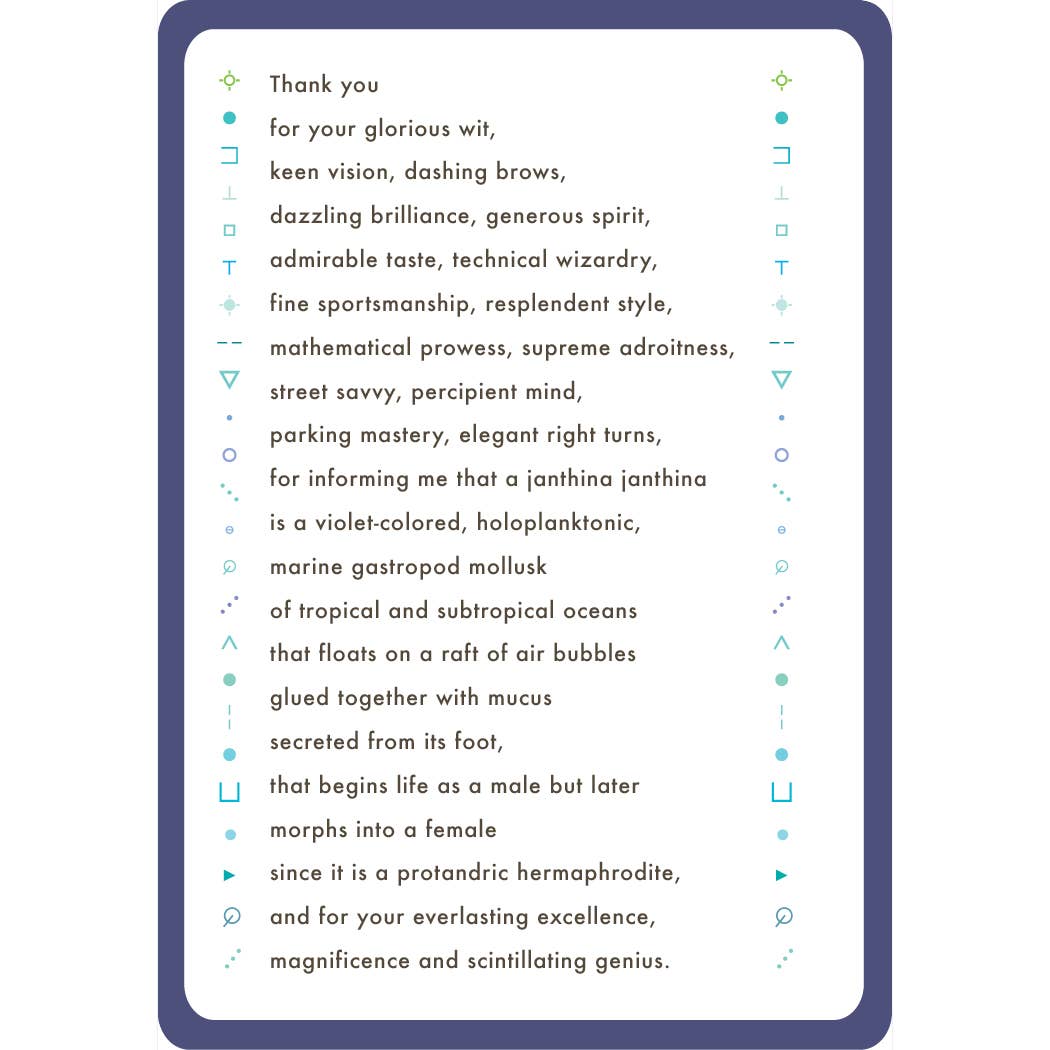 Thank you
for your glorious wit,
keen vision, dashing brows,
dazzling brilliance, generous spirit,
admirable taste, technical wizardry,
fine sportsmanship, resplendent style,
mathematical prowess, supreme adroitness,
street savvy, percipient mind,
parking mastery, elegant right turns,
for informing me that a janthina janthina
is a violet-colored, holoplanktonic,
marine gastropod mollusk
of tropical and subtropical oceans
that floats on a raft of air bubbles
glued together with mucus
secreted from its foot,
that begins life as a male but later
morphs into a female
since it is a protandric hermaphrodite,
and for your everlasting excellence,
magnificence and scintillating genius.